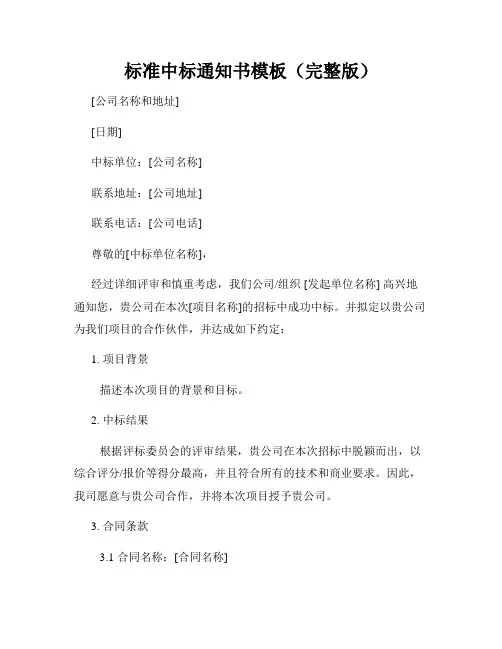 标准中标通知书模板（完整版）

[公司名称和地址]

[日期]

中标单位：[公司名称]

联系地址：[公司地址]

联系电话：[公司电话]

尊敬的[中标单位名称]，

经过详细评审和慎重考虑，我们公司/组织 [发起单位名称] 高兴地通知您，贵公司在本次[项目名称]的招标中成功中标。并拟定以贵公司为我们项目的合作伙伴，并达成如下约定：

1. 项目背景

描述本次项目的背景和目标。

2. 中标结果

根据评标委员会的评审结果，贵公司在本次招标中脱颖而出，以综合评分/报价等得分最高，并且符合所有的技术和商业要求。因此，我司愿意与贵公司合作，并将本次项目授予贵公司。

3. 合同条款

3.1 合同名称：[合同名称]